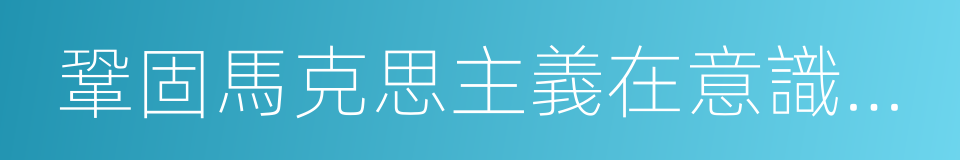 鞏固馬克思主義在意識...